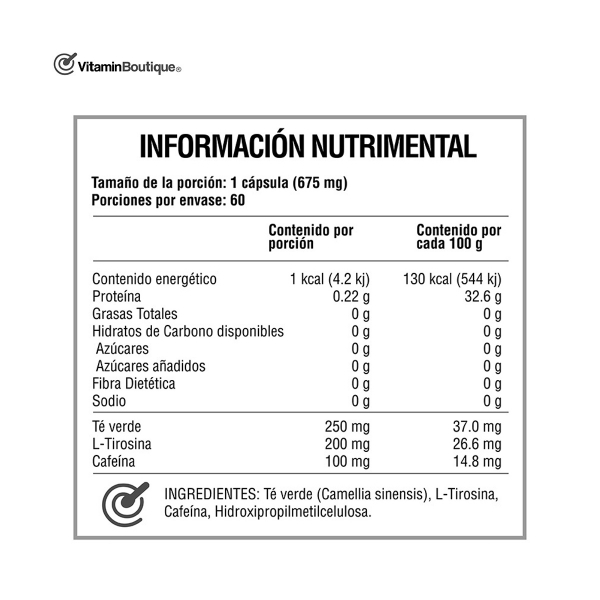 VitaminBoutique®

INFORMACIÓN NUTRIMENTAL

Tamaño de la porción: 1 cápsula (675 mg)
Porciones por envase: 60

| | Contenido por porción | Contenido por cada 100 g |
|---|---|---|
| Contenido energético | 1 kcal (4.2 kj) | 130 kcal (544 kj) |
| Proteína | 0.22 g | 32.6 g |
| Grasas Totales | 0 g | 0 g |
| Hidratos de Carbono disponibles | 0 g | 0 g |
| Azúcares | 0 g | 0 g |
| Azúcares añadidos | 0 g | 0 g |
| Fibra Dietética | 0 g | 0 g |
| Sodio | 0 g | 0 g |
| Té verde | 250 mg | 37.0 mg |
| L-Tirosina | 200 mg | 26.6 mg |
| Cafeína | 100 mg | 14.8 mg |

INGREDIENTES: Té verde (Camellia sinensis), L-Tirosina, Cafeína, Hidroxipropilmetilcelulosa.